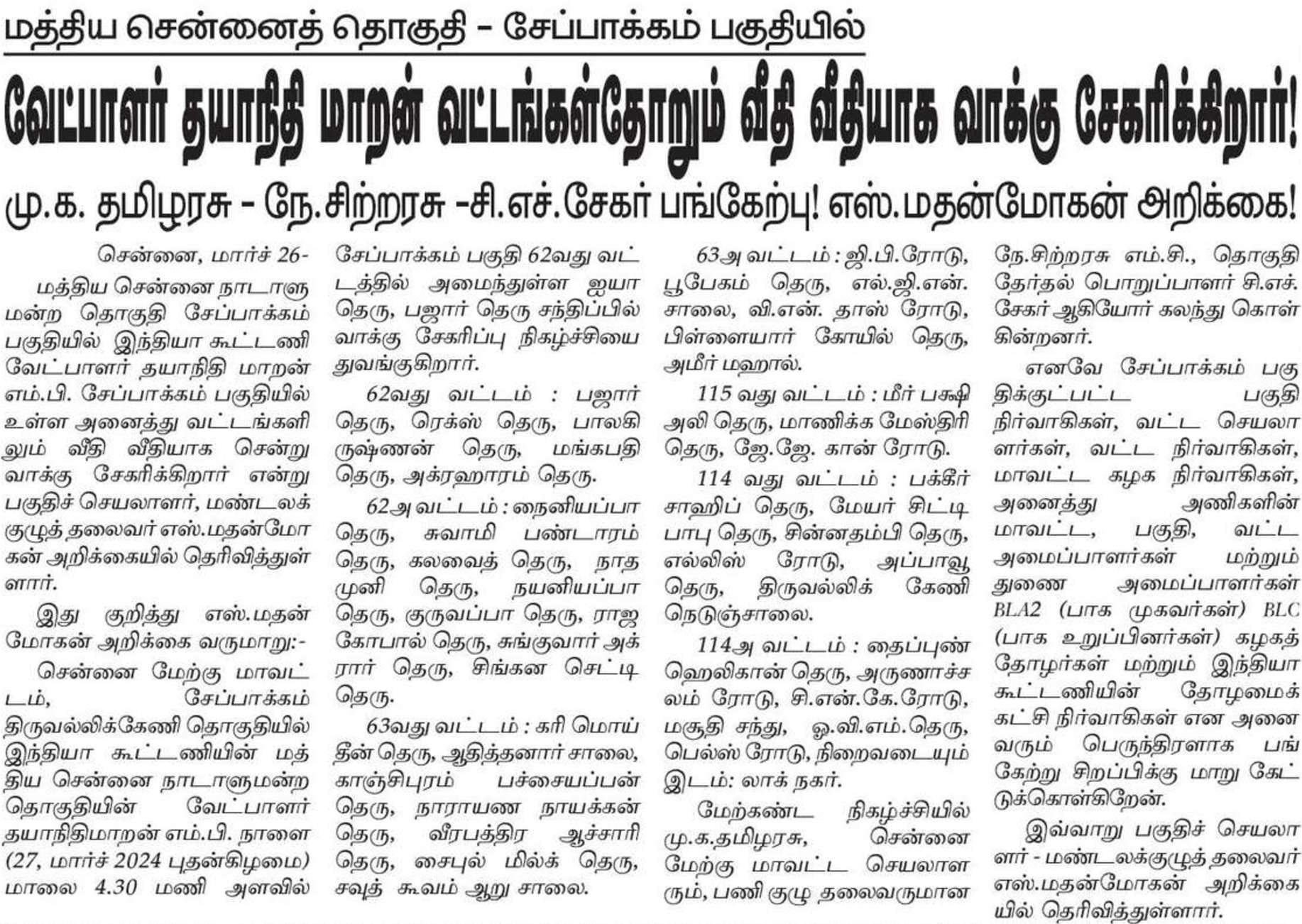 மத்திய சென்னைத் தொகுதி – சேப்பாக்கம் பகுதியில்

வேட்பாளர் தயாநிதி மாறன் வட்டங்கள்தோறும் வீதி வீதியாக வாக்கு சேகரிக்கிறார்!

மு.க. தமிழரசு – நே.சிற்றரசு –சி.எச்.சேகர் பங்கேற்பு! எஸ்.மதன்மோகன் அறிக்கை!

சென்னை, மார்ச் 26-

மத்திய சென்னை நாடாளுமன்ற தொகுதி சேப்பாக்கம் பகுதியில் இந்தியா கூட்டணி வேட்பாளர் தயாநிதி மாறன் எம்.பி. சேப்பாக்கம் பகுதியில் உள்ள அனைத்து வட்டங்களிலும் வீதி வீதியாக சென்று வாக்கு சேகரிக்கிறார் என்று பகுதிச் செயலாளர், மண்டலக் குழுத் தலைவர் எஸ்.மதன்மோகன் அறிக்கையில் தெரிவித்துள்ளார்.

இது குறித்து எஸ்.மதன் மோகன் அறிக்கை வருமாறு:-

சென்னை மேற்கு மாவட்டம், சேப்பாக்கம் திருவல்லிக்கேணி தொகுதியில் இந்தியா கூட்டணியின் மத்திய சென்னை நாடாளுமன்ற தொகுதியின் வேட்பாளர் தயாநிதிமாறன் எம்.பி. நாளை (27, மார்ச் 2024 புதன்கிழமை) மாலை 4.30 மணி அளவில் சேப்பாக்கம் பகுதி 62வது வட்டத்தில் அமைந்துள்ள ஐயா தெரு, பஜார் தெரு சந்திப்பில் வாக்கு சேகரிப்பு நிகழ்ச்சியை துவங்குகிறார்.

62வது வட்டம் : பஜார் தெரு, ரெக்ஸ் தெரு, பாலகிருஷ்ணன் தெரு, மங்கபதி தெரு, அக்ரஹாரம் தெரு.

62அ வட்டம் : நைனியப்பா தெரு, சுவாமி பண்டாரம் தெரு, கலவைத் தெரு, நாத முனி தெரு, நயனியப்பா தெரு, குருவப்பா தெரு, ராஜ கோபால் தெரு, சுங்குவார் அக்ரார் தெரு, சிங்கன செட்டி தெரு.

63வது வட்டம் : கரி மொய்தீன் தெரு, ஆதித்தனார் சாலை, காஞ்சிபுரம் பச்சையப்பன் தெரு, நாராயண நாயக்கன் தெரு, வீரபத்திர ஆச்சாரி தெரு, சைபுல் மில்க் தெரு, சவுத் கூவம் ஆறு சாலை.

63அ வட்டம் : ஜி.பி.ரோடு, பூபேகம் தெரு, எல்.ஜி.என். சாலை, வி.என். தாஸ் ரோடு, பிள்ளையார் கோயில் தெரு, அமீர் மஹால்.

115 வது வட்டம் : மீர் பக்ஷி அலி தெரு, மாணிக்க மேஸ்திரி தெரு, ஜே.ஜே. கான் ரோடு.

114 வது வட்டம் : பக்கீர் சாஹிப் தெரு, மேயர் சிட்டி பாபு தெரு, சின்னதம்பி தெரு, எல்லிஸ் ரோடு, அப்பாவூ தெரு, திருவல்லிக் கேணி நெடுஞ்சாலை.

114அ வட்டம் : தைப்புண் ஹெலிகான் தெரு, அருணாச்சலம் ரோடு, சி.என்.கே.ரோடு, மசூதி சந்து, ஓ.வி.எம்.தெரு, பெல்ஸ் ரோடு, நிறைவடையும் இடம்: லாக் நகர்.

மேற்கண்ட நிகழ்ச்சியில் மு.க.தமிழரசு, சென்னை மேற்கு மாவட்ட செயலாளரும், பணி குழு தலைவருமான நே.சிற்றரசு எம்.சி., தொகுதி தேர்தல் பொறுப்பாளர் சி.எச். சேகர் ஆகியோர் கலந்து கொள்கின்றனர்.

எனவே சேப்பாக்கம் பகுதிக்குட்பட்ட பகுதி நிர்வாகிகள், வட்ட செயலாளர்கள், வட்ட நிர்வாகிகள், மாவட்ட கழக நிர்வாகிகள், அனைத்து அணிகளின் மாவட்ட, பகுதி, வட்ட அமைப்பாளர்கள் மற்றும் துணை அமைப்பாளர்கள் BLA2 (பாக முகவர்கள்) BLC (பாக உறுப்பினர்கள்) கழகத் தோழர்கள் மற்றும் இந்தியா கூட்டணியின் தோழமைக் கட்சி நிர்வாகிகள் என அனைவரும் பெருந்திரளாக பங்கேற்று சிறப்பிக்கு மாறு கேட்டுக்கொள்கிறேன்.

இவ்வாறு பகுதிச் செயலாளர் - மண்டலக்குழுத் தலைவர் எஸ்.மதன்மோகன் அறிக்கையில் தெரிவித்துள்ளார்.